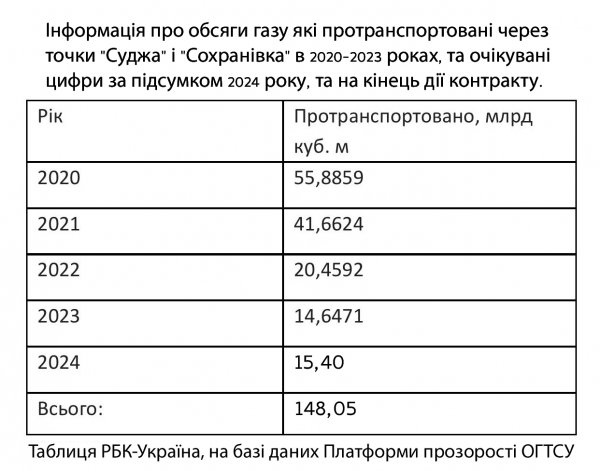 Інформація про обсяги газу які протранспортовані через точки "Суджа" і "Сохранівка" в 2020-2023 роках, та очікувані цифри за підсумком 2024 року, та на кінець дії контракту.

| Рік | Протранспортовано, млрд куб. м |
|---|---|
| 2020 | 55,8859 |
| 2021 | 41,6624 |
| 2022 | 20,4592 |
| 2023 | 14,6471 |
| 2024 | 15,40 |
| Всього: | 148,05 |

Таблиця РБК-Україна, на базі даних Платформи прозорості ОГТСУ